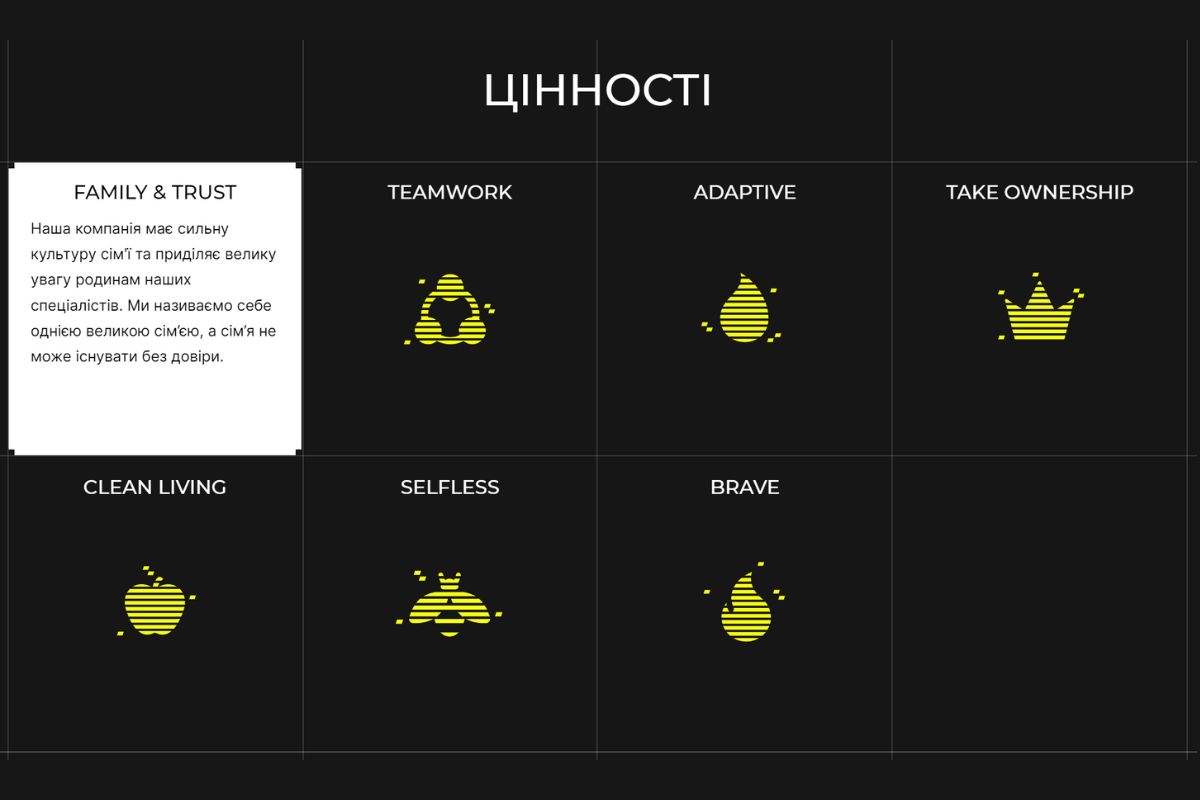 ЦІННОСТІ

FAMILY & TRUST

Наша компанія має сильну культуру сім'ї та приділяє велику увагу родинам наших спеціалістів. Ми називаємо себе однією великою сім'єю, а сім'я не може існувати без довіри.

TEAMWORK

ADAPTIVE

TAKE OWNERSHIP

CLEAN LIVING

SELFLESS

BRAVE